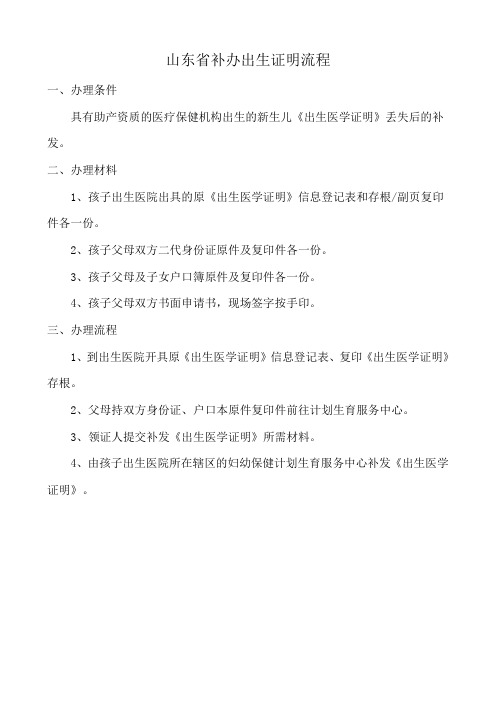 山东省补办出生证明流程

一、办理条件

具有助产资质的医疗保健机构出生的新生儿《出生医学证明》丢失后的补发。

二、办理材料

1、孩子出生医院出具的原《出生医学证明》信息登记表和存根/副页复印件各一份。

2、孩子父母双方二代身份证原件及复印件各一份。

3、孩子父母及子女户口簿原件及复印件各一份。

4、孩子父母双方书面申请书，现场签字按手印。

三、办理流程

1、到出生医院开具原《出生医学证明》信息登记表、复印《出生医学证明》存根。

2、父母持双方身份证、户口本原件复印件前往计划生育服务中心。

3、领证人提交补发《出生医学证明》所需材料。

4、由孩子出生医院所在辖区的妇幼保健计划生育服务中心补发《出生医学证明》。